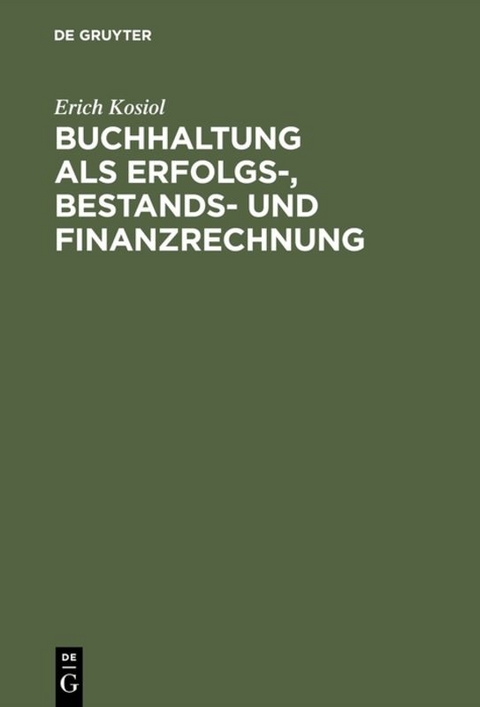 DE GRUYTER

Erich Kosiol

BUCHHALTUNG ALS ERFOLGS-, BESTANDS- UND FINANZRECHNUNG

DE G